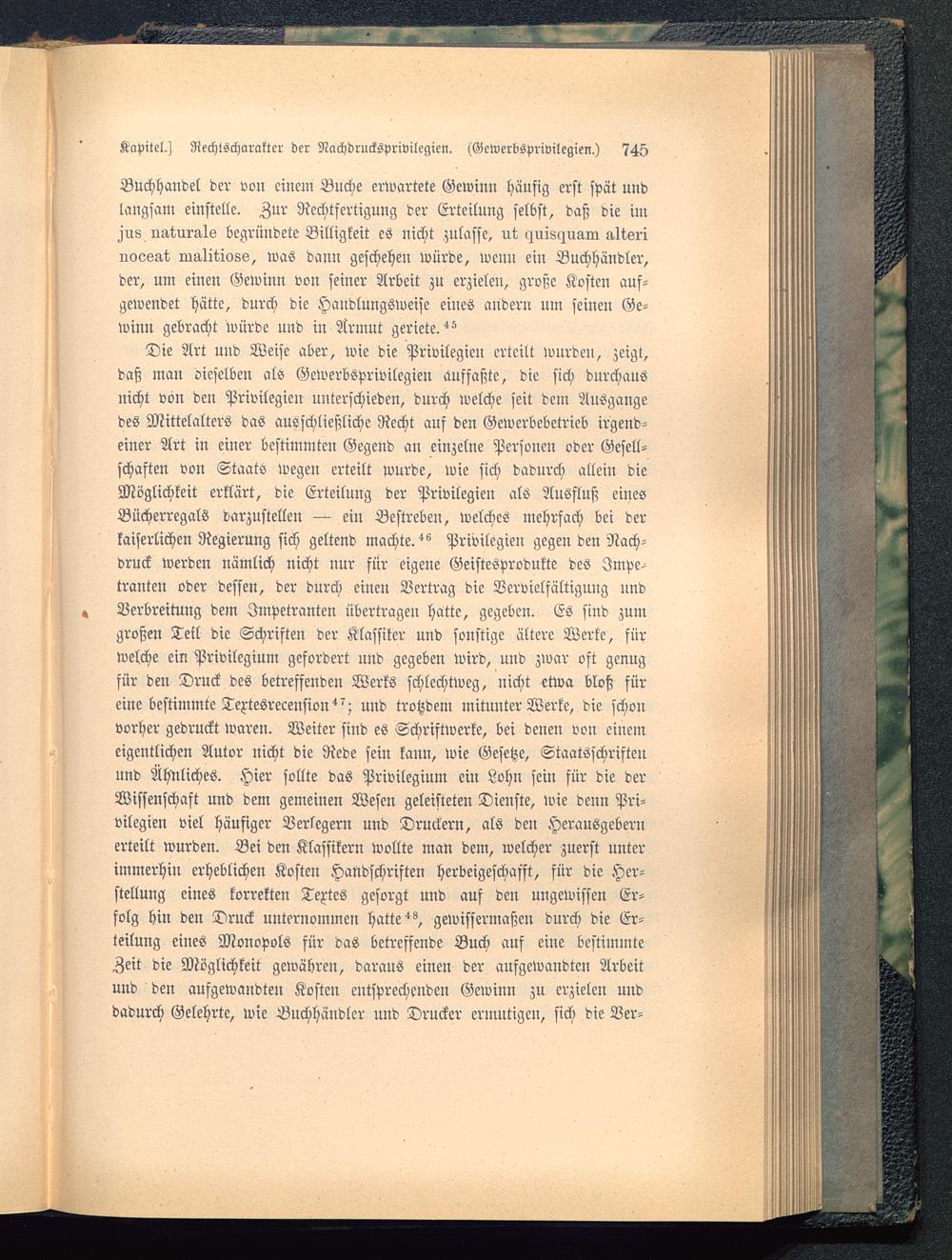 Kapitel.] Rechtscharakter der Nachdrucksprivilegien. (Gewerbsprivilegien.) 745

Buchhandel der von einem Buche erwartete Gewinn häufig erst spät und langsam einstelle. Zur Rechtfertigung der Erteilung selbst, daß die im jus naturale begründete Billigkeit es nicht zulasse, ut quisquam alteri noceat malitiose, was dann geschehen würde, wenn ein Buchhändler, der, um einen Gewinn von seiner Arbeit zu erzielen, große Kosten aufgewendet hätte, durch die Handlungsweise eines andern um seinen Gewinn gebracht würde und in Armut geriete.$^{45}$

Die Art und Weise aber, wie die Privilegien erteilt wurden, zeigt, daß man dieselben als Gewerbsprivilegien auffaßte, die sich durchaus nicht von den Privilegien unterschieden, durch welche seit dem Ausgange des Mittelalters das ausschließliche Recht auf den Gewerbebetrieb irgendeiner Art in einer bestimmten Gegend an einzelne Personen oder Gesellschaften von Staats wegen erteilt wurde, wie sich dadurch allein die Möglichkeit erklärt, die Erteilung der Privilegien als Ausfluß eines Bücherregals darzustellen — ein Bestreben, welches mehrfach bei der kaiserlichen Regierung sich geltend machte.$^{46}$ Privilegien gegen den Nachdruck werden nämlich nicht nur für eigene Geistesprodukte des Impetranten oder dessen, der durch einen Vertrag die Vervielfältigung und Verbreitung dem Impetranten übertragen hatte, gegeben. Es sind zum großen Teil die Schriften der Klassiker und sonstige ältere Werke, für welche ein Privilegium gefordert und gegeben wird, und zwar oft genug für den Druck des betreffenden Werks schlechtweg, nicht etwa bloß für eine bestimmte Textesrecension$^{47}$; und trotzdem mitunter Werke, die schon vorher gedruckt waren. Weiter sind es Schriftwerke, bei denen von einem eigentlichen Autor nicht die Rede sein kann, wie Gesetze, Staatsschriften und Ähnliches. Hier sollte das Privilegium ein Lohn sein für die der Wissenschaft und dem gemeinen Wesen geleisteten Dienste, wie denn Privilegien viel häufiger Verlegern und Druckern, als den Herausgebern erteilt wurden. Bei den Klassikern wollte man dem, welcher zuerst unter immerhin erheblichen Kosten Handschriften herbeigeschafft, für die Herstellung eines korrekten Textes gesorgt und auf den ungewissen Erfolg hin den Druck unternommen hatte$^{48}$, gewissermaßen durch die Erteilung eines Monopols für das betreffende Buch auf eine bestimmte Zeit die Möglichkeit gewähren, daraus einen der aufgewandten Arbeit und den aufgewandten Kosten entsprechenden Gewinn zu erzielen und dadurch Gelehrte, wie Buchhändler und Drucker ermutigen, sich die Ver-